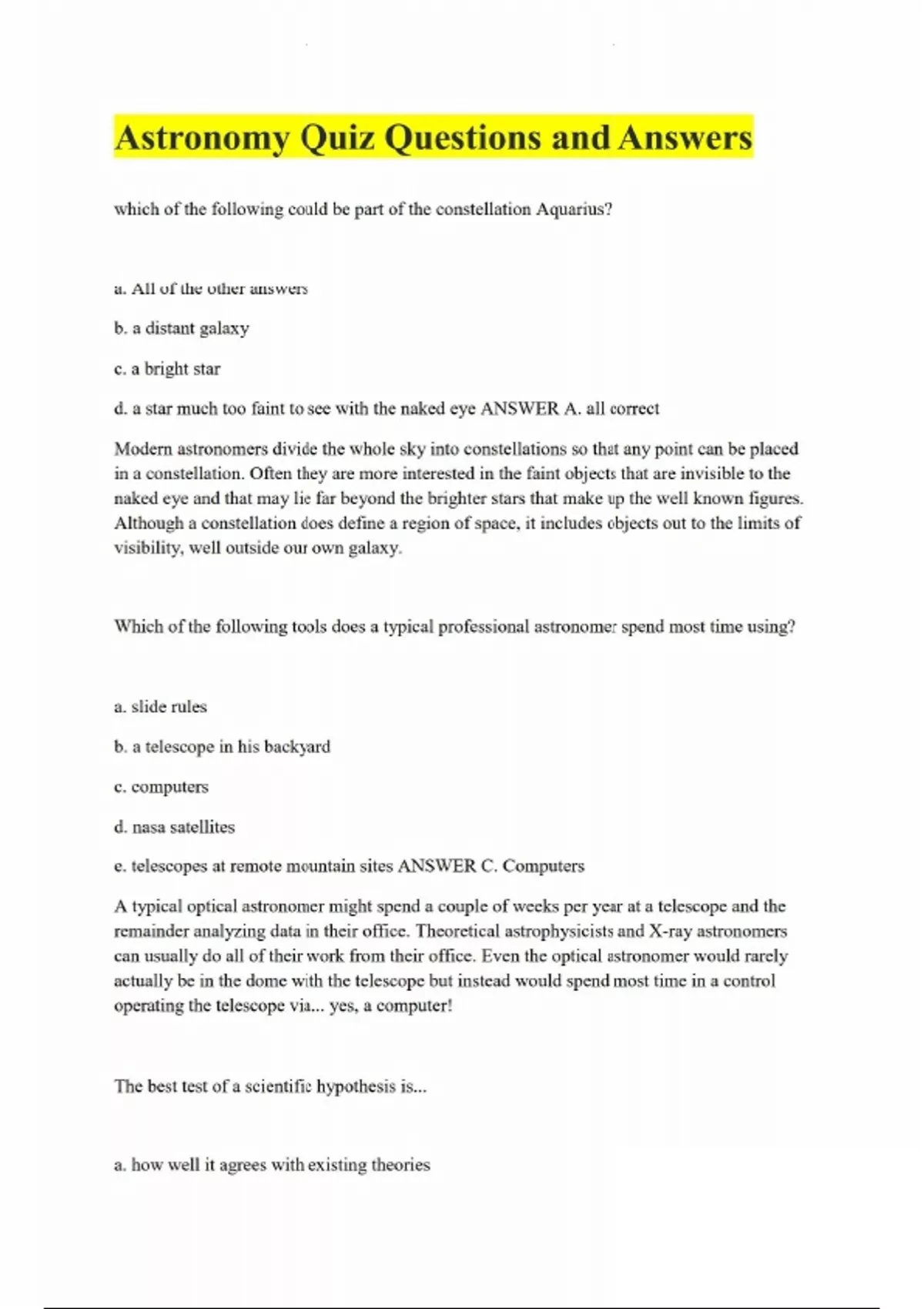 Astronomy Quiz Questions and Answers

which of the following could be part of the constellation Aquarius?

a. All of the other answers

b. a distant galaxy

c. a bright star

d. a star much too faint to see with the naked eye ANSWER A. all correct

Modern astronomers divide the whole sky into constellations so that any point can be placed in a constellation. Often they are more interested in the faint objects that are invisible to the naked eye and that may lie far beyond the brighter stars that make up the well known figures. Although a constellation does define a region of space, it includes objects out to the limits of visibility, well outside our own galaxy.

Which of the following tools does a typical professional astronomer spend most time using?

a. slide rules

b. a telescope in his backyard

c. computers

d. nasa satellites

e. telescopes at remote mountain sites ANSWER C. Computers

A typical optical astronomer might spend a couple of weeks per year at a telescope and the remainder analyzing data in their office. Theoretical astrophysicists and X-ray astronomers can usually do all of their work from their office. Even the optical astronomer would rarely actually be in the dome with the telescope but instead would spend most time in a control operating the telescope via... yes, a computer!

The best test of a scientific hypothesis is...

a. how well it agrees with existing theories